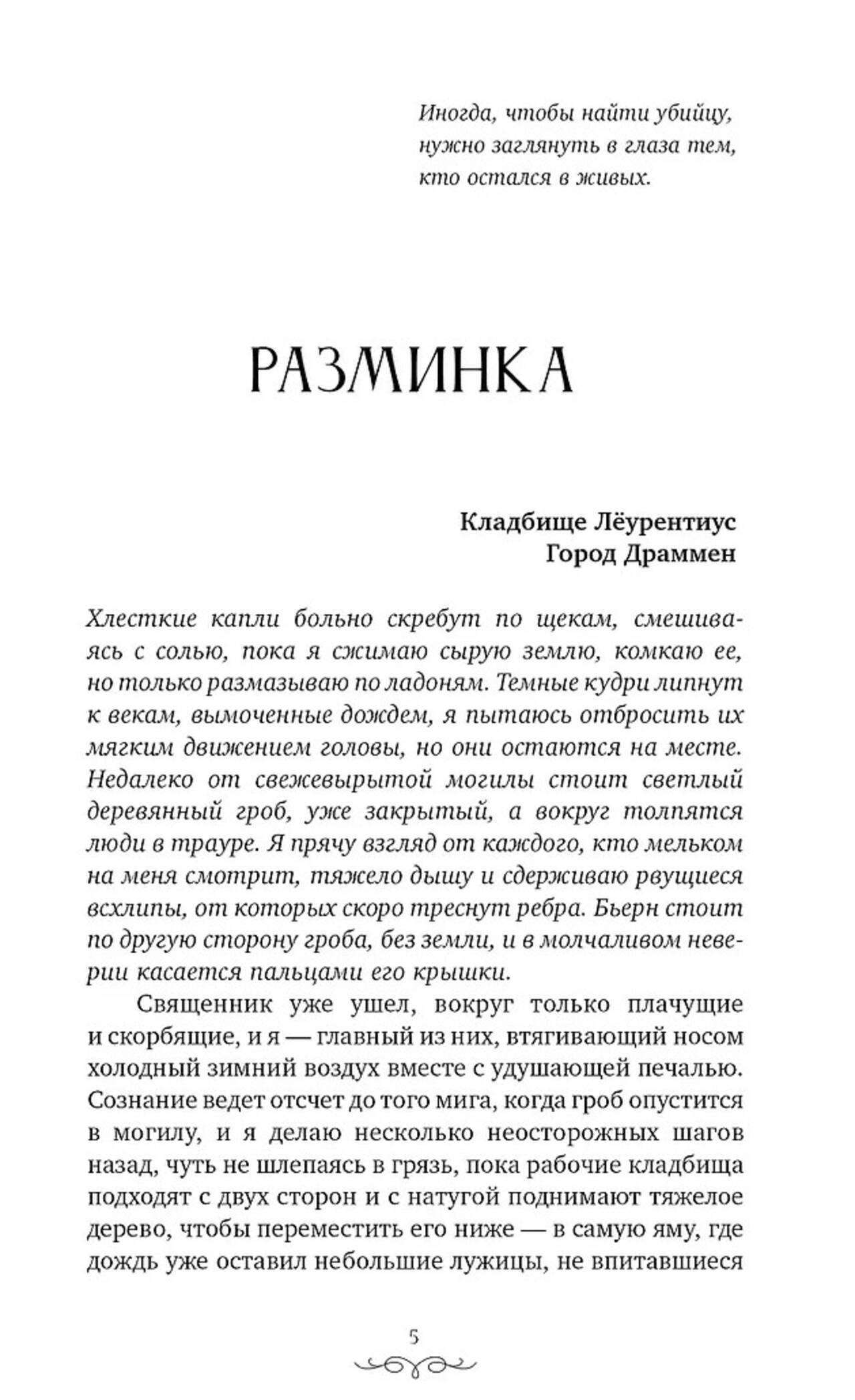 Иногда, чтобы найти убийцу, нужно заглянуть в глаза тем, кто остался в живых.

РАЗМИНКА

Кладбище Лёурентиус
Город Драммен

Хлесткие капли больно скребут по щекам, смешиваясь с солью, пока я сжимаю сырую землю, комкаю ее, но только размазываю по ладоням. Темные кудри липнут к векам, вымоченные дождем, я пытаюсь отбросить их мягким движением головы, но они остаются на месте. Недалеко от свежевырытой могилы стоит светлый деревянный гроб, уже закрытый, а вокруг толпятся люди в трауре. Я прячу взгляд от каждого, кто мельком на меня смотрит, тяжело дышу и сдерживаю рвущиеся всхлипы, от которых скоро треснут ребра. Бьерн стоит по другую сторону гроба, без земли, и в молчаливом неверии касается пальцами его крышки.

Священник уже ушел, вокруг только плачущие и скорбящие, и я — главный из них, втягивающий носом холодный зимний воздух вместе с удушающей печалью. Сознание ведет отсчет до того мига, когда гроб опустится в могилу, и я делаю несколько неосторожных шагов назад, чуть не шлепаясь в грязь, пока рабочие кладбища подходят с двух сторон и с натугой поднимают тяжелое дерево, чтобы переместить его ниже — в самую яму, где дождь уже оставил небольшие лужицы, не впитавшиеся

5